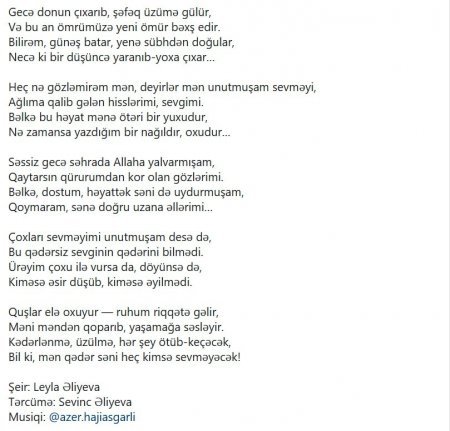 Gecə donun çıxarıb, şəfəq üzümə gülür,
Və bu an ömrümüzə yeni ömür bəxş edir.
Bilirəm, günəş batar, yenə sübhdən doğular,
Necə ki bir düşüncə yaranıb-yoxa çıxar...

Heç nə gözləmirəm mən, deyirlər mən unutmuşam sevməyi,
Ağlıma qalib gələn hisslərimi, sevgimi.
Bəlkə bu həyat mənə ötəri bir yuxudur,
Nə zamansa yazdığım bir nağıldır, oxudur...

Səssiz gecə səhrada Allaha yalvarmışam,
Qaytarsın qürurumdan kor olan gözlərimi.
Bəlkə, dostum, həyattək səni də uydurmuşam,
Qoymaram, sənə doğru uzana əllərimi...

Çoxları sevməyimi unutmuşam desə də,
Bu qədərsiz sevginin qədərini bilmədi.
Ürəyim çoxu ilə vursa da, döyünsə də,
Kiməsə əsir düşüb, kiməsə əyilmədi.

Quşlar elə oxuyur — ruhum riqqətə gəlir,
Məni məndən qoparıb, yaşamağa səsləyir.
Kədərlənmə, üzülmə, hər şey ötüb-keçəcək,
Bil ki, mən qədər səni heç kimsə sevməyəcək!

Şeir: Leyla Əliyeva
Tərcümə: Sevinc Əliyeva
Musiqi: @azer.hajiasgarli